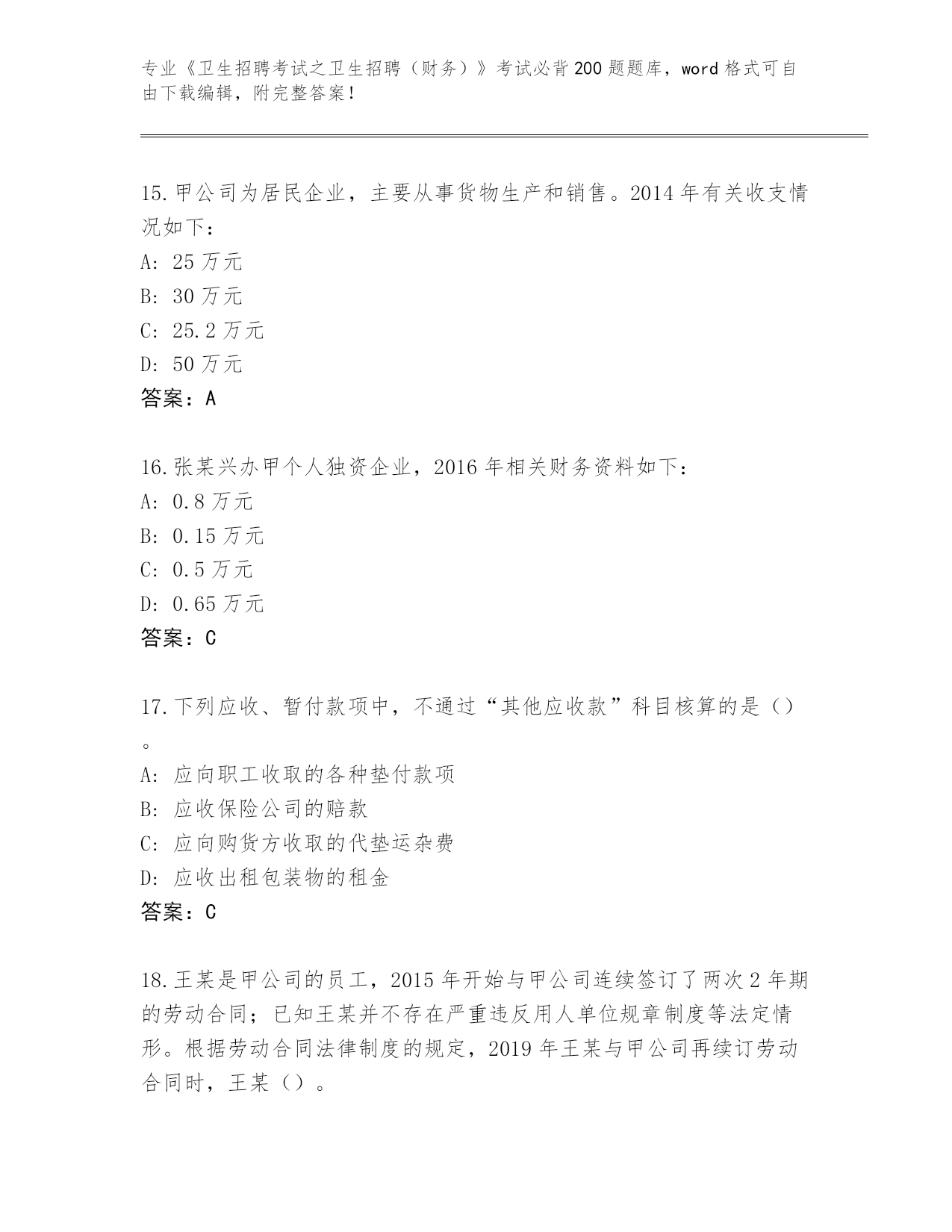 专业《卫生招聘考试之卫生招聘（财务）》考试必背200题题库，word格式可自由下载编辑，附完整答案！

15.甲公司为居民企业，主要从事货物生产和销售。2014年有关收支情况如下：
A: 25万元
B: 30万元
C: 25.2万元
D: 50万元
答案：A

16.张某兴办甲个人独资企业，2016年相关财务资料如下：
A: 0.8万元
B: 0.15万元
C: 0.5万元
D: 0.65万元
答案：C

17.下列应收、暂付款项中，不通过“其他应收款”科目核算的是（）。
A: 应向职工收取的各种垫付款项
B: 应收保险公司的赔款
C: 应向购货方收取的代垫运杂费
D: 应收出租包装物的租金
答案：C

18.王某是甲公司的员工，2015年开始与甲公司连续签订了两次2年期的劳动合同；已知王某并不存在严重违反用人单位规章制度等法定情形。根据劳动合同法律制度的规定，2019年王某与甲公司再续订劳动合同时，王某（）。